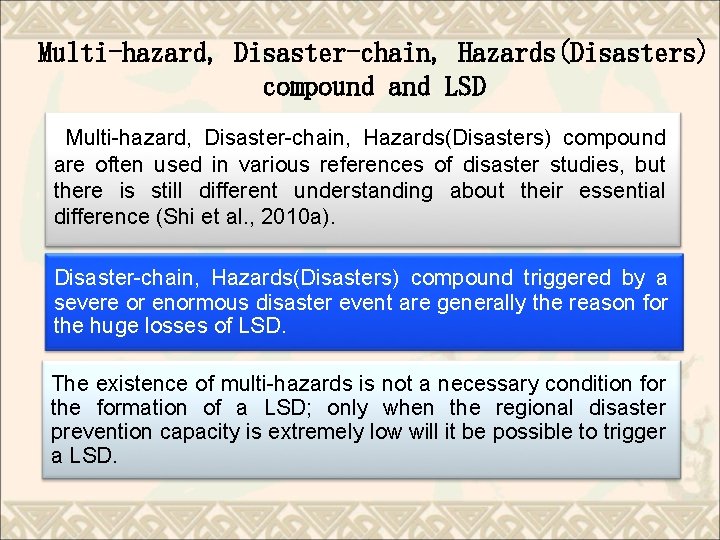 Multi-hazard, Disaster-chain, Hazards(Disasters) compound and LSD

Multi-hazard, Disaster-chain, Hazards(Disasters) compound are often used in various references of disaster studies, but there is still different understanding about their essential difference (Shi et al., 2010a).

Disaster-chain, Hazards(Disasters) compound triggered by a severe or enormous disaster event are generally the reason for the huge losses of LSD.

The existence of multi-hazards is not a necessary condition for the formation of a LSD; only when the regional disaster prevention capacity is extremely low will it be possible to trigger a LSD.